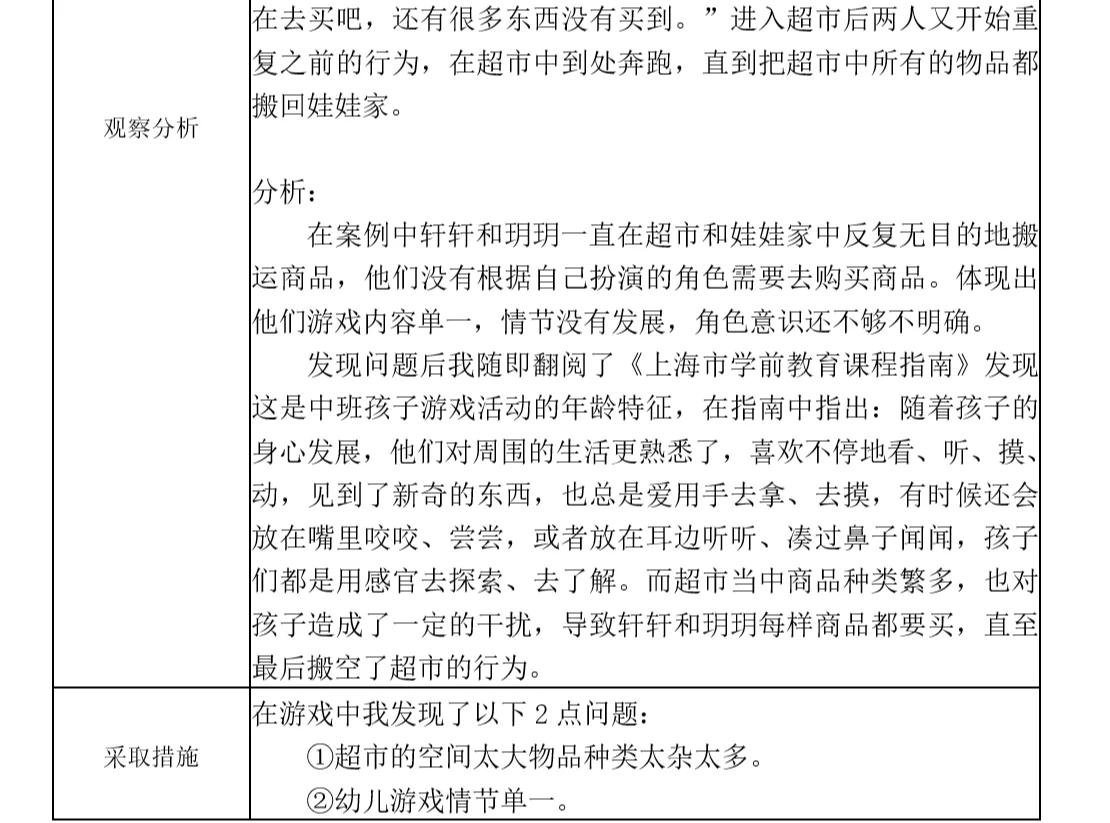 | 观察分析 | 在去买吧，还有很多东西没有买到。”进入超市后两人又开始重复之前的行为，在超市中到处奔跑，直到把超市中所有的物品都搬回娃娃家。<br><br>分析：<br>在案例中轩轩和玥玥一直在超市和娃娃家中反复无目的地搬运商品，他们没有根据自己扮演的角色需要去购买商品。体现出他们游戏内容单一，情节没有发展，角色意识还不够不明确。<br>发现问题后我随即翻阅了《上海市学前教育课程指南》发现这是中班孩子游戏活动的年龄特征，在指南中指出：随着孩子的身心发展，他们对周围的生活更熟悉了，喜欢不停地看、听、摸、动，见到了新奇的东西，也总是爱用手去拿、去摸，有时候还会放在嘴里咬咬、尝尝，或者放在耳边听听、凑过鼻子闻闻，孩子们都是用感官去探索、去了解。而超市当中商品种类繁多，也对孩子造成了一定的干扰，导致轩轩和玥玥每样商品都要买，直至最后搬空了超市的行为。 |
|---|---|
| 采取措施 | 在游戏中我发现了以下 2 点问题：<br>①超市的空间太大物品种类太杂太多。<br>②幼儿游戏情节单一。 |